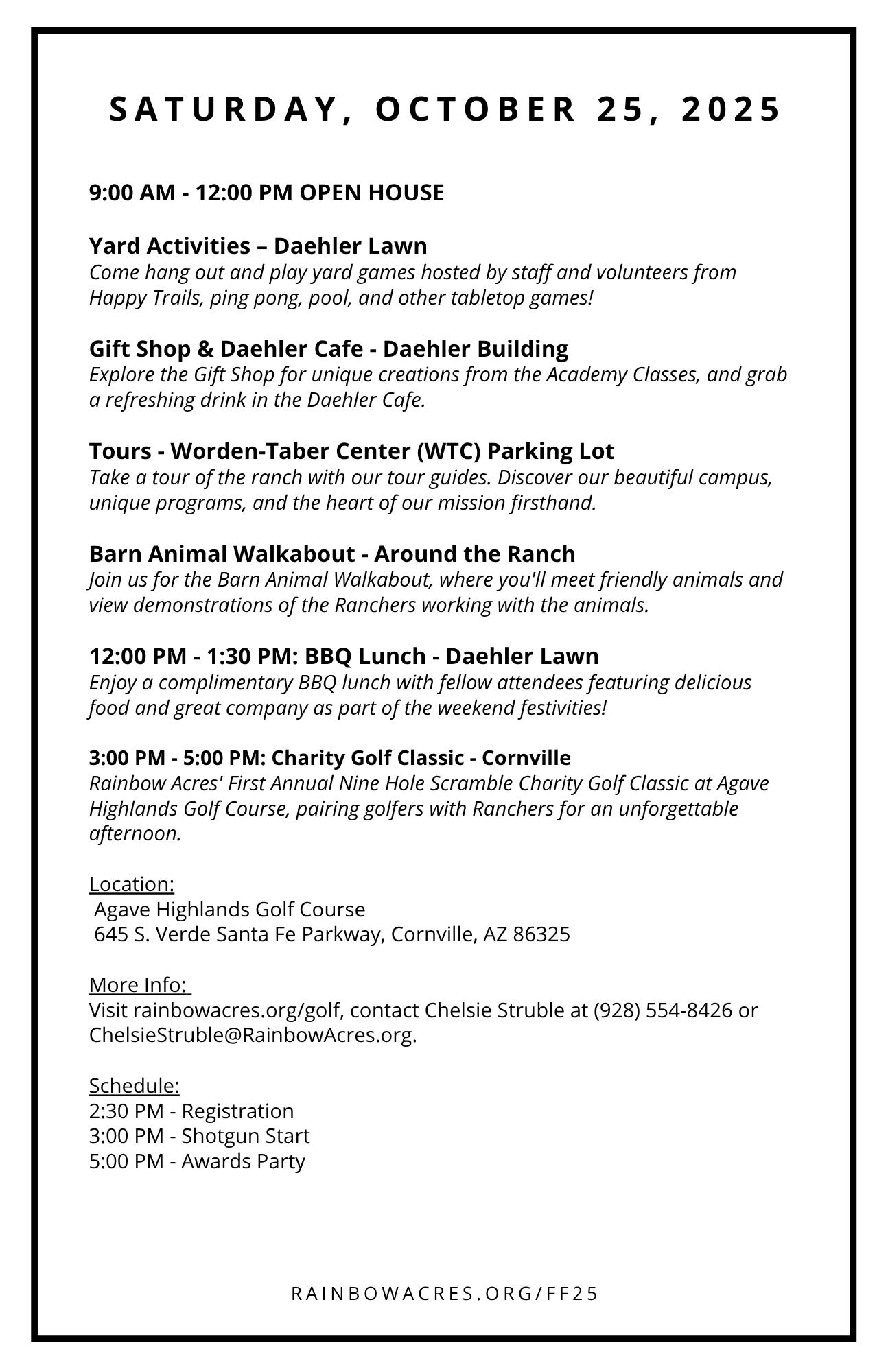 SATURDAY, OCTOBER 25, 2025

9:00 AM - 12:00 PM OPEN HOUSE

Yard Activities – Daehler Lawn
Come hang out and play yard games hosted by staff and volunteers from Happy Trails, ping pong, pool, and other tabletop games!

Gift Shop & Daehler Cafe - Daehler Building
Explore the Gift Shop for unique creations from the Academy Classes, and grab a refreshing drink in the Daehler Cafe.

Tours - Worden-Taber Center (WTC) Parking Lot
Take a tour of the ranch with our tour guides. Discover our beautiful campus, unique programs, and the heart of our mission firsthand.

Barn Animal Walkabout - Around the Ranch
Join us for the Barn Animal Walkabout, where you'll meet friendly animals and view demonstrations of the Ranchers working with the animals.

12:00 PM - 1:30 PM: BBQ Lunch - Daehler Lawn
Enjoy a complimentary BBQ lunch with fellow attendees featuring delicious food and great company as part of the weekend festivities!

3:00 PM - 5:00 PM: Charity Golf Classic - Cornville
Rainbow Acres' First Annual Nine Hole Scramble Charity Golf Classic at Agave Highlands Golf Course, pairing golfers with Ranchers for an unforgettable afternoon.

Location:
Agave Highlands Golf Course
645 S. Verde Santa Fe Parkway, Cornville, AZ 86325

More Info:
Visit rainbowacres.org/golf, contact Chelsie Struble at (928) 554-8426 or ChelsieStruble@RainbowAcres.org.

Schedule:
2:30 PM - Registration
3:00 PM - Shotgun Start
5:00 PM - Awards Party

RAINBOWACRES.ORG/FF25